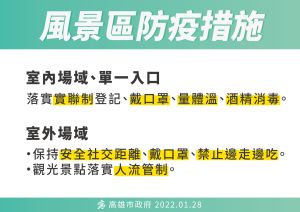 風景區防疫措施

室內場域、單一入口

落實實聯制登記、戴口罩、量體溫、酒精消毒。

室外場域

•保持安全社交距離、戴口罩、禁止邊走邊吃。
•觀光景點落實人流管制。

高雄市政府 2022.01.28